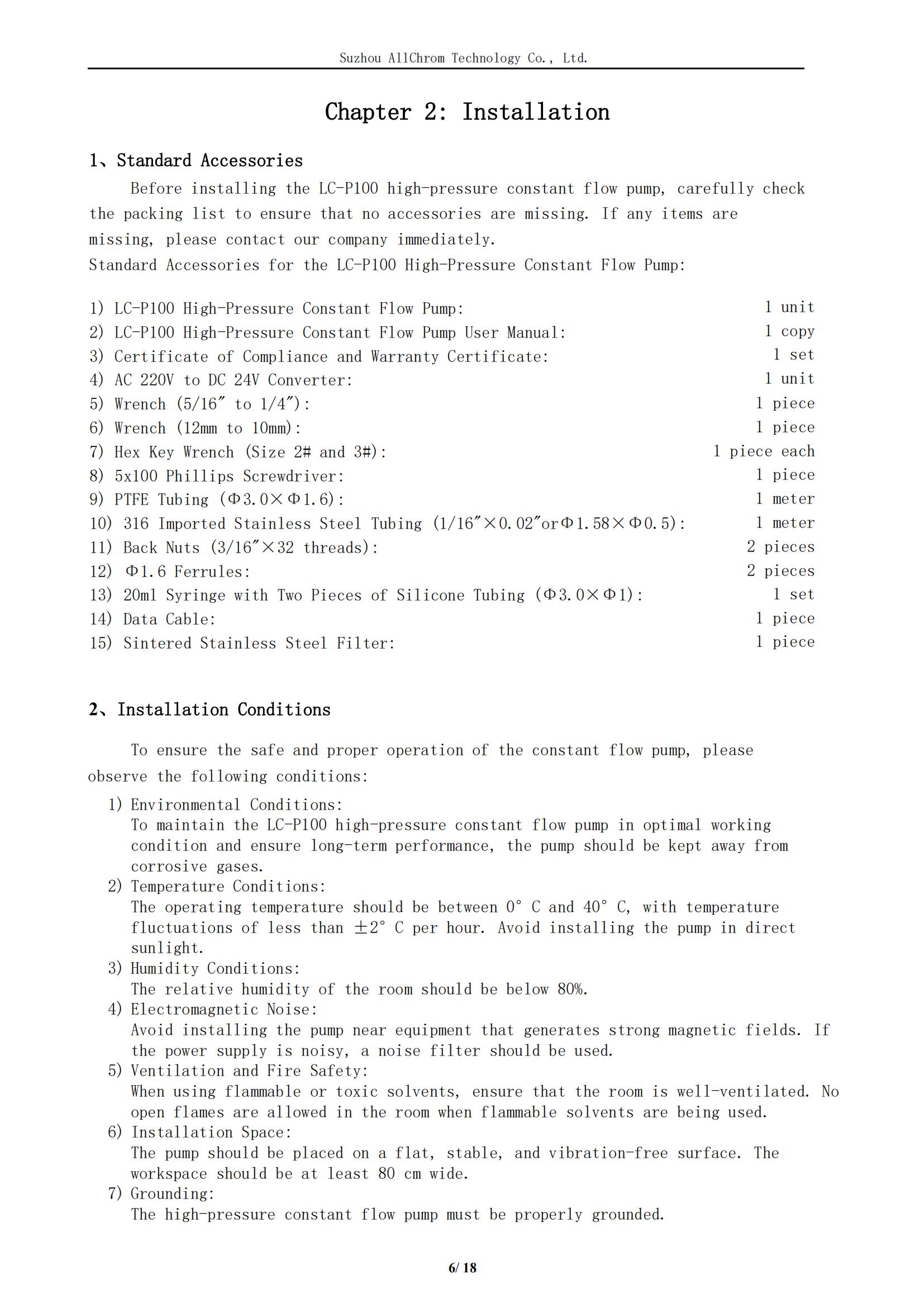 Suzhou AllChrom Technology Co., Ltd.

Chapter 2: Installation

1、Standard Accessories

Before installing the LC-P100 high-pressure constant flow pump, carefully check the packing list to ensure that no accessories are missing. If any items are missing, please contact our company immediately.
Standard Accessories for the LC-P100 High-Pressure Constant Flow Pump:

1) LC-P100 High-Pressure Constant Flow Pump: 1 unit
2) LC-P100 High-Pressure Constant Flow Pump User Manual: 1 copy
3) Certificate of Compliance and Warranty Certificate: 1 set
4) AC 220V to DC 24V Converter: 1 unit
5) Wrench (5/16″ to 1/4″): 1 piece
6) Wrench (12mm to 10mm): 1 piece
7) Hex Key Wrench (Size 2# and 3#): 1 piece each
8) 5x100 Phillips Screwdriver: 1 piece
9) PTFE Tubing (Φ3.0×Φ1.6): 1 meter
10) 316 Imported Stainless Steel Tubing (1/16″×0.02″orΦ1.58×Φ0.5): 1 meter
11) Back Nuts (3/16″×32 threads): 2 pieces
12) Φ1.6 Ferrules: 2 pieces
13) 20ml Syringe with Two Pieces of Silicone Tubing (Φ3.0×Φ1): 1 set
14) Data Cable: 1 piece
15) Sintered Stainless Steel Filter: 1 piece

2、Installation Conditions

To ensure the safe and proper operation of the constant flow pump, please observe the following conditions:

1) Environmental Conditions:
To maintain the LC-P100 high-pressure constant flow pump in optimal working condition and ensure long-term performance, the pump should be kept away from corrosive gases.
2) Temperature Conditions:
The operating temperature should be between 0° C and 40° C, with temperature fluctuations of less than ±2° C per hour. Avoid installing the pump in direct sunlight.
3) Humidity Conditions:
The relative humidity of the room should be below 80%.
4) Electromagnetic Noise:
Avoid installing the pump near equipment that generates strong magnetic fields. If the power supply is noisy, a noise filter should be used.
5) Ventilation and Fire Safety:
When using flammable or toxic solvents, ensure that the room is well-ventilated. No open flames are allowed in the room when flammable solvents are being used.
6) Installation Space:
The pump should be placed on a flat, stable, and vibration-free surface. The workspace should be at least 80 cm wide.
7) Grounding:
The high-pressure constant flow pump must be properly grounded.

6/ 18